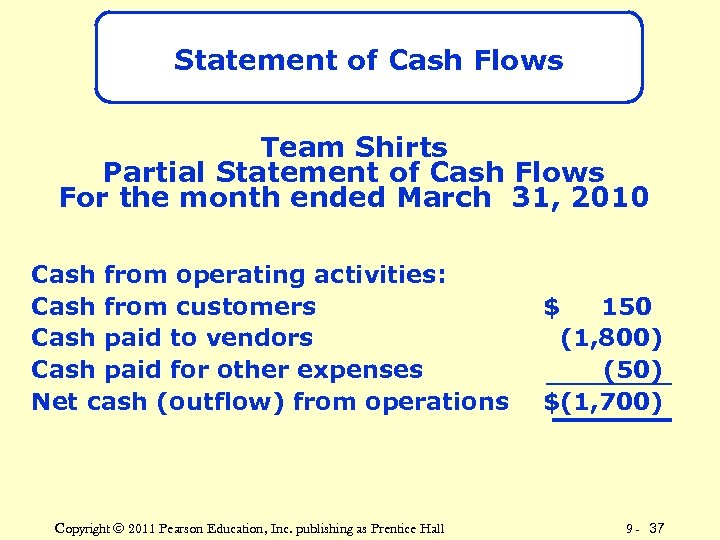 Statement of Cash Flows

Team Shirts
Partial Statement of Cash Flows
For the month ended March 31, 2010

| | |
|---|---|
| Cash from operating activities: | |
| Cash from customers | $ 150 |
| Cash paid to vendors | (1,800) |
| Cash paid for other expenses | (50) |
| Net cash (outflow) from operations | $(1,700) |

Copyright © 2011 Pearson Education, Inc. publishing as Prentice Hall

9 - 37